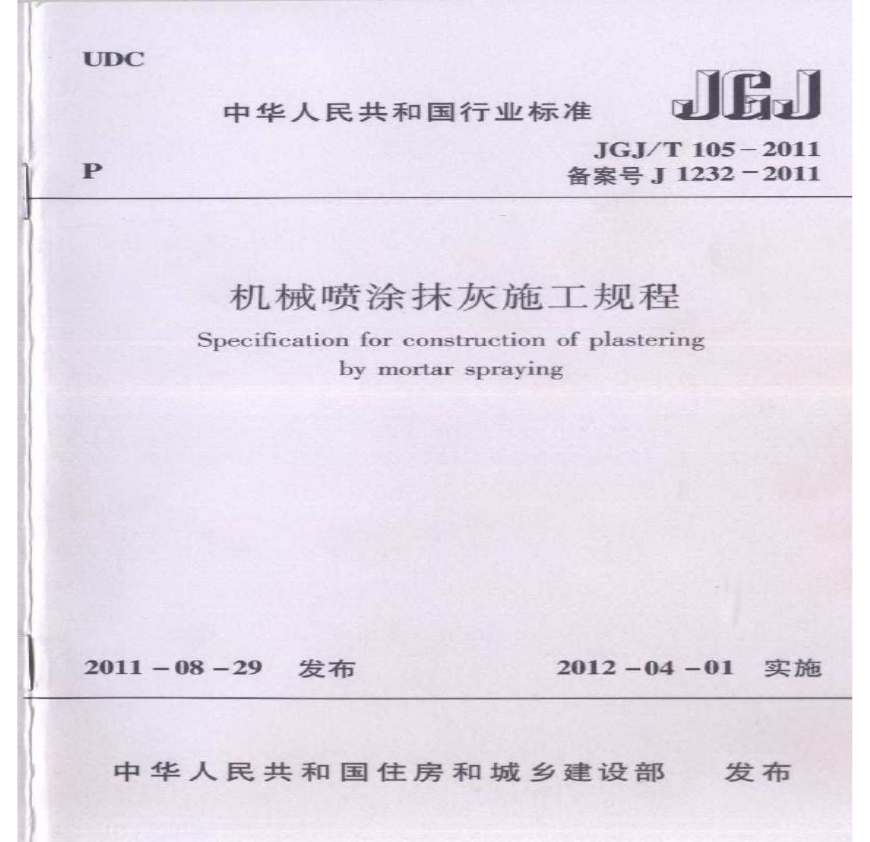 UDC

中华人民共和国行业标准

JGJ

P

JGJ/T 105－2011
备案号J 1232－2011

机械喷涂抹灰施工规程

Specification for construction of plastering by mortar spraying

2011－08－29 发布

2012－04－01 实施

中华人民共和国住房和城乡建设部 发布